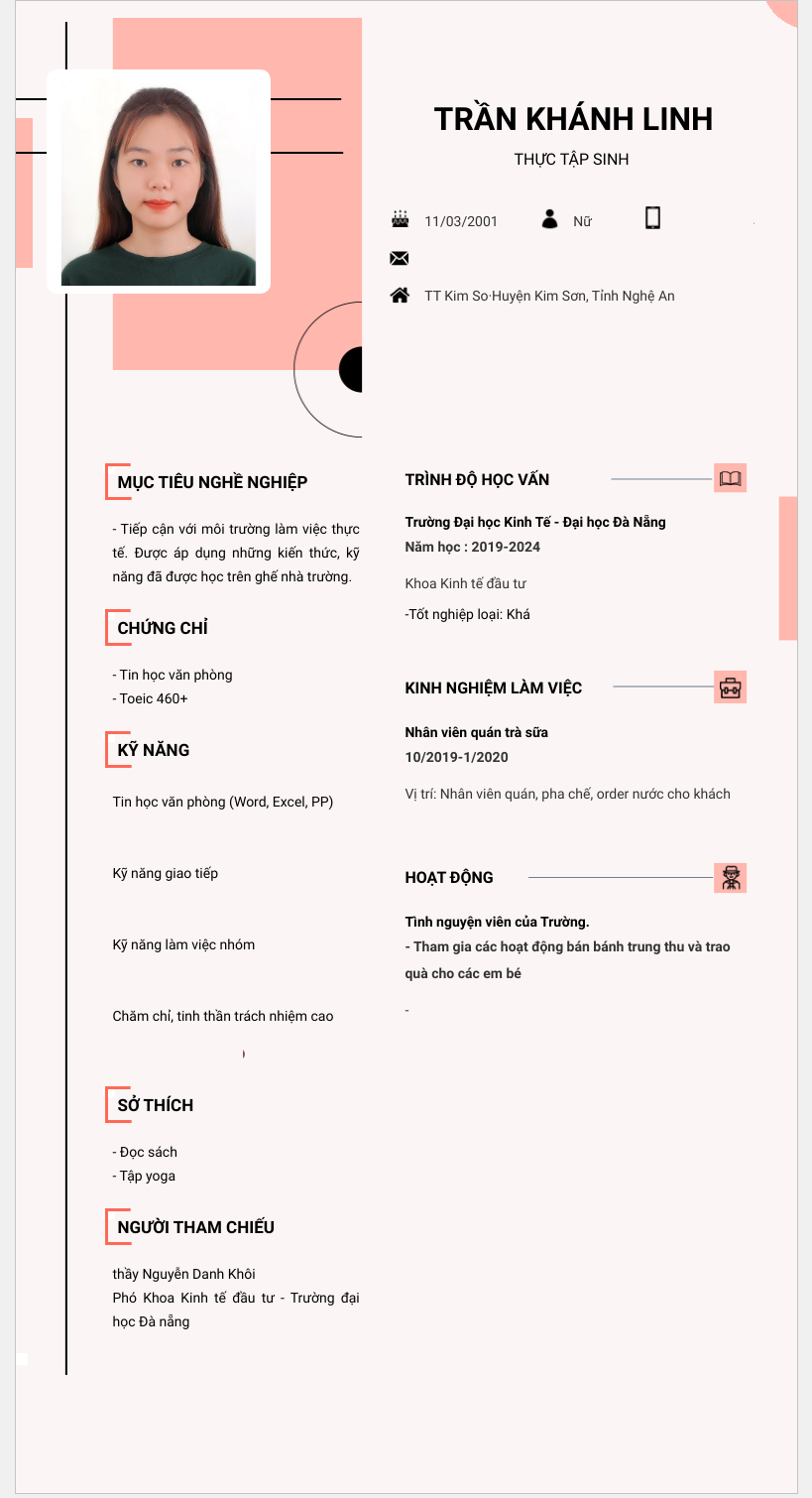 TRẦN KHÁNH LINH

THỰC TẬP SINH

11/03/2001 Nữ

TT Kim So·Huyện Kim Sơn, Tỉnh Nghệ An

MỤC TIÊU NGHỀ NGHIỆP

- Tiếp cận với môi trường làm việc thực tế. Được áp dụng những kiến thức, kỹ năng đã được học trên ghế nhà trường.

CHỨNG CHỈ

- Tin học văn phòng
- Toeic 460+

KỸ NĂNG

Tin học văn phòng (Word, Excel, PP)

Kỹ năng giao tiếp

Kỹ năng làm việc nhóm

Chăm chỉ, tinh thần trách nhiệm cao

SỞ THÍCH

- Đọc sách
- Tập yoga

NGƯỜI THAM CHIẾU

thầy Nguyễn Danh Khôi
Phó Khoa Kinh tế đầu tư - Trường đại học Đà nẵng

TRÌNH ĐỘ HỌC VẤN

Trường Đại học Kinh Tế - Đại học Đà Nẵng
Năm học : 2019-2024

Khoa Kinh tế đầu tư

-Tốt nghiệp loại: Khá

KINH NGHIỆM LÀM VIỆC

Nhân viên quán trà sữa
10/2019-1/2020

Vị trí: Nhân viên quán, pha chế, order nước cho khách

HOẠT ĐỘNG

Tình nguyện viên của Trường.
- Tham gia các hoạt động bán bánh trung thu và trao quà cho các em bé

-